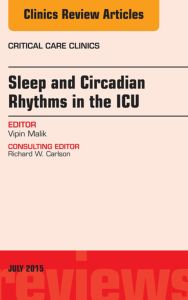 Clinics Review Articles

CRITICAL CARE CLINICS

Sleep and Circadian Rhythms in the ICU

EDITOR
Vipin Malik

CONSULTING EDITOR
Richard W. Carlson

JULY 2015

reviews